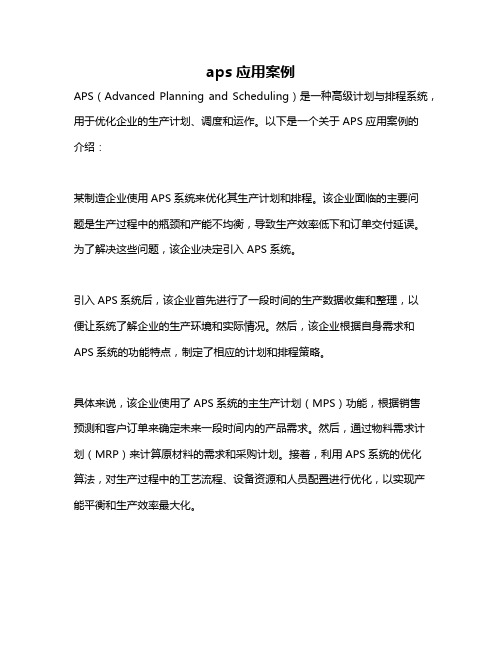 aps 应用案例

APS（Advanced Planning and Scheduling）是一种高级计划与排程系统，用于优化企业的生产计划、调度和运作。以下是一个关于 APS 应用案例的介绍：

某制造企业使用 APS 系统来优化其生产计划和排程。该企业面临的主要问题是生产过程中的瓶颈和产能不均衡，导致生产效率低下和订单交付延误。为了解决这些问题，该企业决定引入 APS 系统。

引入 APS 系统后，该企业首先进行了一段时间的生产数据收集和整理，以便让系统了解企业的生产环境和实际情况。然后，该企业根据自身需求和 APS 系统的功能特点，制定了相应的计划和排程策略。

具体来说，该企业使用了 APS 系统的主生产计划（MPS）功能，根据销售预测和客户订单来确定未来一段时间内的产品需求。然后，通过物料需求计划（MRP）来计算原材料的需求和采购计划。接着，利用 APS 系统的优化算法，对生产过程中的工艺流程、设备资源和人员配置进行优化，以实现产能平衡和生产效率最大化。